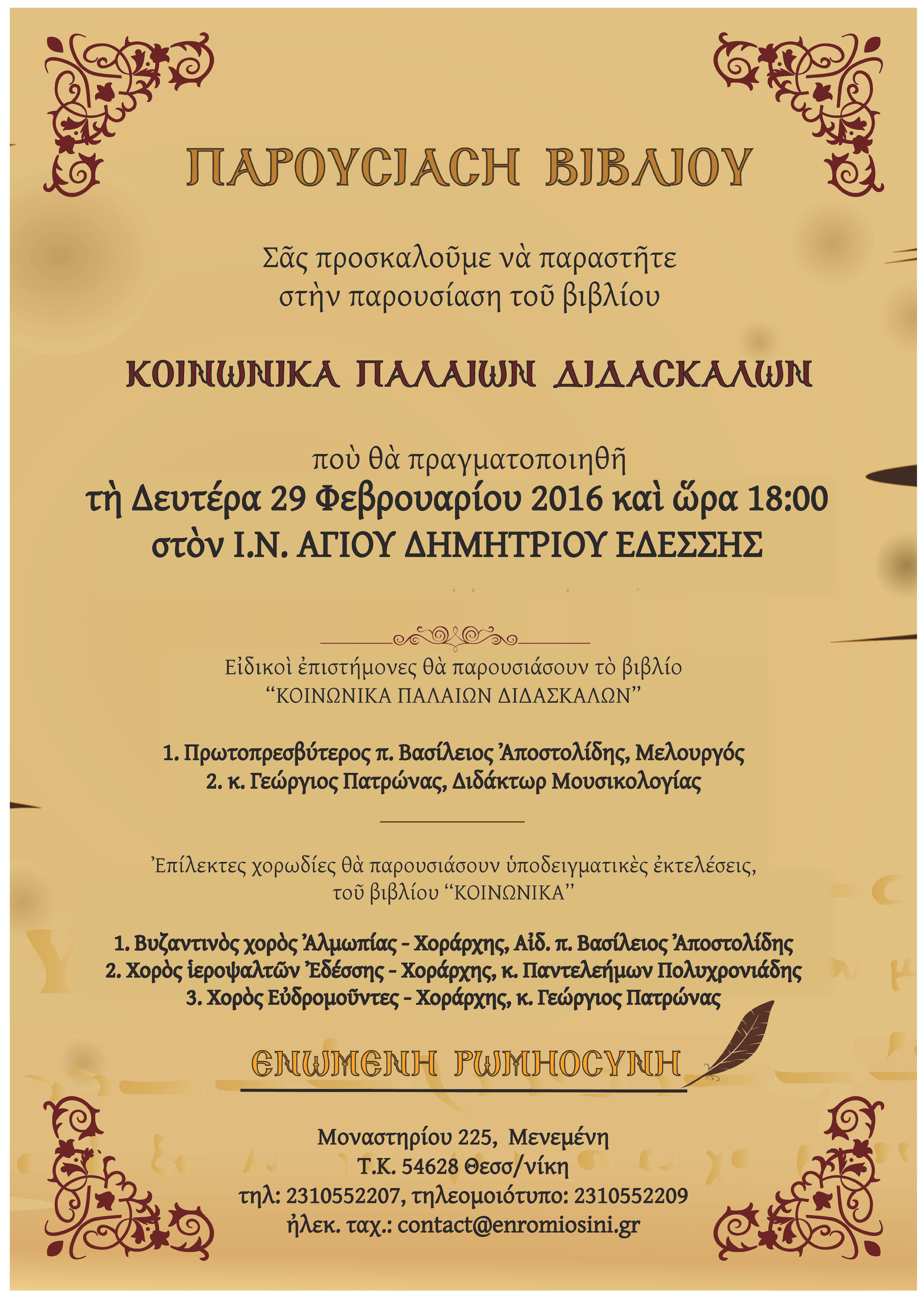 ΠΑΡΟΥΣΙΑΣΗ ΒΙΒΛΙΟΥ

Σᾶς προσκαλοῦμε νὰ παραστῆτε στὴν παρουσίαση τοῦ βιβλίου

ΚΟΙΝΩΝΙΚΑ ΠΑΛΑΙΩΝ ΔΙΔΑΣΚΑΛΩΝ

ποὺ θὰ πραγματοποιηθῆ
τὴ Δευτέρα 29 Φεβρουαρίου 2016 καὶ ὥρα 18:00
στὸν Ι.Ν. ΑΓΙΟΥ ΔΗΜΗΤΡΙΟΥ ΕΔΕΣΣΗΣ

Εἰδικοὶ ἐπιστήμονες θὰ παρουσιάσουν τὸ βιβλίο “ΚΟΙΝΩΝΙΚΑ ΠΑΛΑΙΩΝ ΔΙΔΑΣΚΑΛΩΝ”

1. Πρωτοπρεσβύτερος π. Βασίλειος Ἀποστολίδης, Μελουργός
2. κ. Γεώργιος Πατρώνας, Διδάκτωρ Μουσικολογίας

Ἐπίλεκτες χορωδίες θὰ παρουσιάσουν ὑποδειγματικὲς ἐκτελέσεις, τοῦ βιβλίου “ΚΟΙΝΩΝΙΚΑ”

1. Βυζαντινὸς χορὸς Ἀλμωπίας - Χοράρχης, Αἰδ. π. Βασίλειος Ἀποστολίδης
2. Χορὸς ἱεροψαλτῶν Ἐδέσσης - Χοράρχης, κ. Παντελεήμων Πολυχρονιάδης
3. Χορὸς Εὐδρομοῦντες - Χοράρχης, κ. Γεώργιος Πατρώνας

ΕΝΩΜΕΝΗ ΡΩΜΗΟΣΥΝΗ

Μοναστηρίου 225, Μενεμένη
Τ.Κ. 54628 Θεσσ/νίκη
τηλ: 2310552207, τηλεομοιότυπο: 2310552209
ἠλεκ. ταχ.: contact@enromiosini.gr